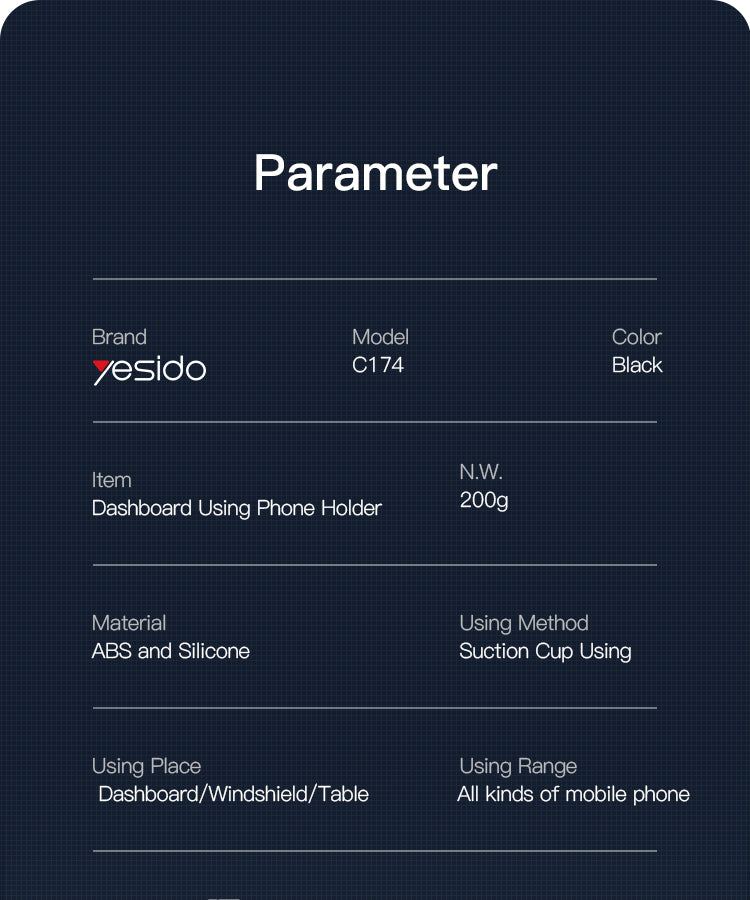 Parameter

Brand
yesido

Model
C174

Color
Black

Item
Dashboard Using Phone Holder

N.W.
200g

Material
ABS and Silicone

Using Method
Suction Cup Using

Using Place
Dashboard/Windshield/Table

Using Range
All kinds of mobile phone